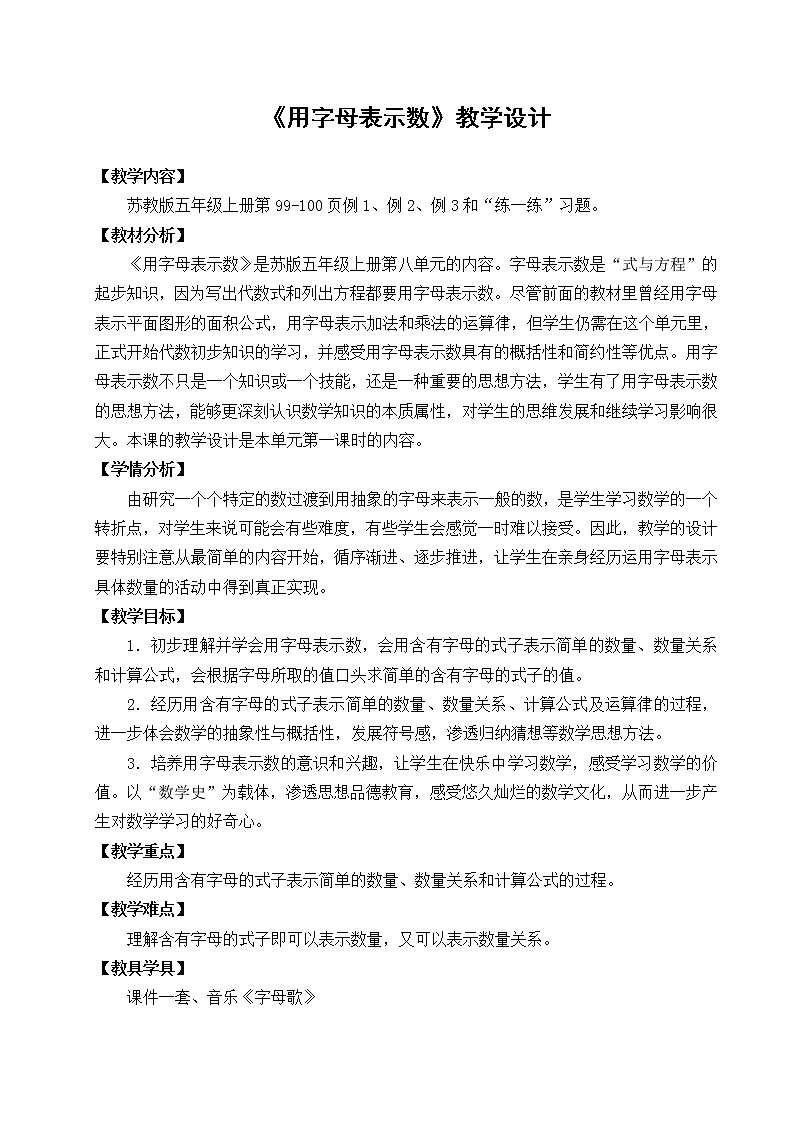 《用字母表示数》教学设计

【教学内容】

苏教版五年级上册第 99-100 页例 1、例 2、例 3 和“练一练”习题。

【教材分析】

《用字母表示数》是苏版五年级上册第八单元的内容。字母表示数是“式与方程”的起步知识，因为写出代数式和列出方程都要用字母表示数。尽管前面的教材里曾经用字母表示平面图形的面积公式，用字母表示加法和乘法的运算律，但学生仍需在这个单元里，正式开始代数初步知识的学习，并感受用字母表示数具有的概括性和简约性等优点。用字母表示数不只是一个知识或一个技能，还是一种重要的思想方法，学生有了用字母表示数的思想方法，能够更深刻认识数学知识的本质属性，对学生的思维发展和继续学习影响很大。本课的教学设计是本单元第一课时的内容。

【学情分析】

由研究一个个特定的数过渡到用抽象的字母来表示一般的数，是学生学习数学的一个转折点，对学生来说可能会有些难度，有些学生会感觉一时难以接受。因此，教学的设计要特别注意从最简单的内容开始，循序渐进、逐步推进，让学生在亲身经历运用字母表示具体数量的活动中得到真正实现。

【教学目标】

1. 初步理解并学会用字母表示数，会用含有字母的式子表示简单的数量、数量关系和计算公式，会根据字母所取的值口头求简单的含有字母的式子的值。

2. 经历用含有字母的式子表示简单的数量、数量关系、计算公式及运算律的过程，进一步体会数学的抽象性与概括性，发展符号感，渗透归纳猜想等数学思想方法。

3. 培养用字母表示数的意识和兴趣，让学生在快乐中学习数学，感受学习数学的价值。以“数学史”为载体，渗透思想品德教育，感受悠久灿烂的数学文化，从而进一步产生对数学学习的好奇心。

【教学重点】

经历用含有字母的式子表示简单的数量、数量关系和计算公式的过程。

【教学难点】

理解含有字母的式子即可以表示数量，又可以表示数量关系。

【教具学具】

课件一套、音乐《字母歌》